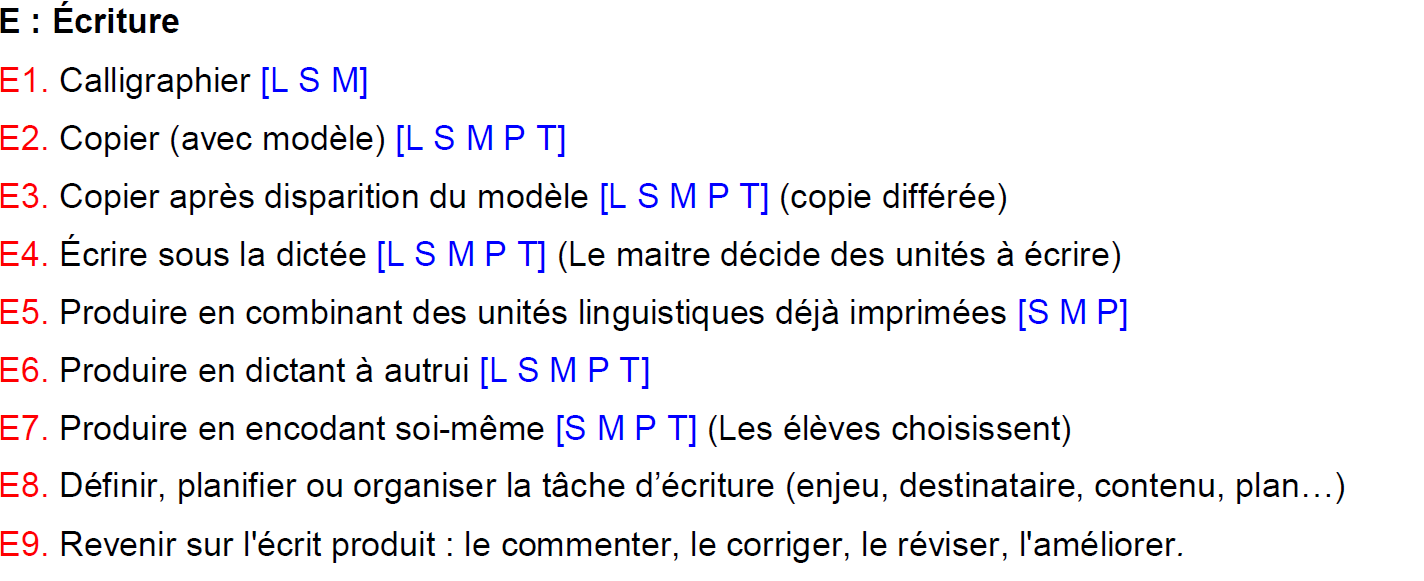 E : Écriture

E1. Calligraphier [L S M]

E2. Copier (avec modèle) [L S M P T]

E3. Copier après disparition du modèle [L S M P T] (copie différée)

E4. Écrire sous la dictée [L S M P T] (Le maitre décide des unités à écrire)

E5. Produire en combinant des unités linguistiques déjà imprimées [S M P]

E6. Produire en dictant à autrui [L S M P T]

E7. Produire en encodant soi-même [S M P T] (Les élèves choisissent)

E8. Définir, planifier ou organiser la tâche d'écriture (enjeu, destinataire, contenu, plan…)

E9. Revenir sur l'écrit produit : le commenter, le corriger, le réviser, l'améliorer.